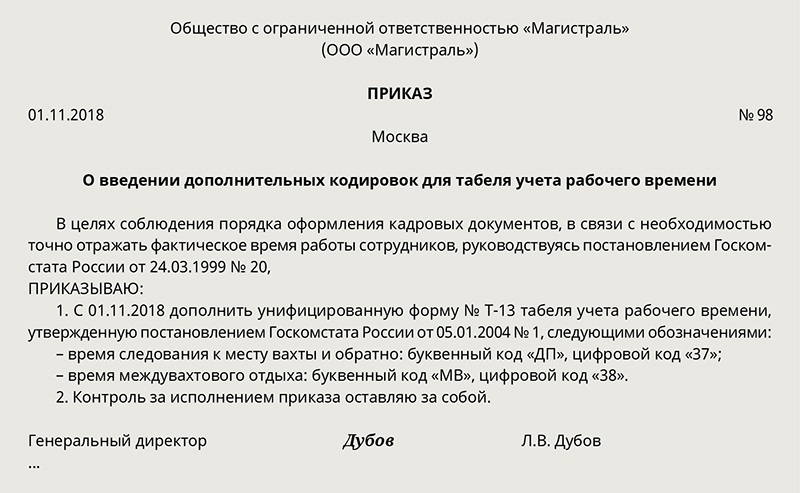 Общество с ограниченной ответственностью «Магистраль»
(ООО «Магистраль»)

ПРИКАЗ

01.11.2018 № 98

Москва

О введении дополнительных кодировок для табеля учета рабочего времени

В целях соблюдения порядка оформления кадровых документов, в связи с необходимостью точно отражать фактическое время работы сотрудников, руководствуясь постановлением Госкомстата России от 24.03.1999 № 20,
ПРИКАЗЫВАЮ:
1. С 01.11.2018 дополнить унифицированную форму № Т-13 табеля учета рабочего времени, утвержденную постановлением Госкомстата России от 05.01.2004 № 1, следующими обозначениями:
– время следования к месту вахты и обратно: буквенный код «ДП», цифровой код «37»;
– время междувахтового отдыха: буквенный код «МВ», цифровой код «38».
2. Контроль за исполнением приказа оставляю за собой.

Генеральный директор Дубов Л.В. Дубов
...